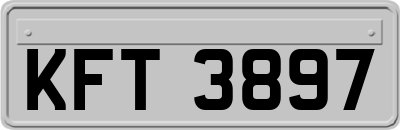 KFT 3897